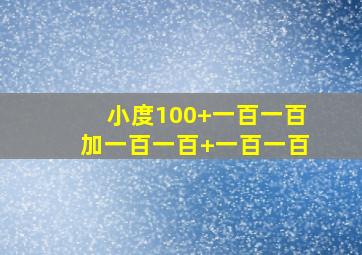 小度100+一百一百
加一百一百+一百一百